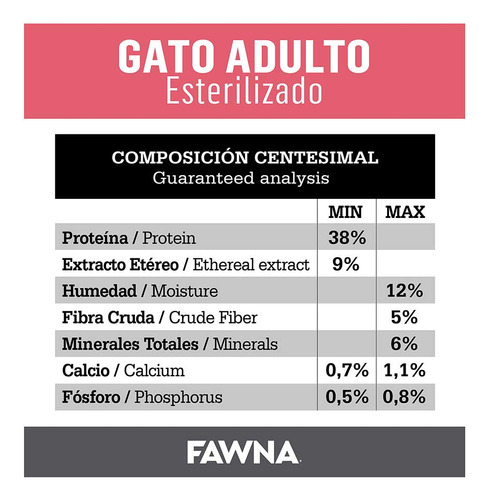 GATO ADULTO
Esterilizado

COMPOSICIÓN CENTESIMAL
Guaranteed analysis

| | MIN | MAX |
|---|---|---|
| Proteína / Protein | 38% | |
| Extracto Etéreo / Ethereal extract | 9% | |
| Humedad / Moisture | | 12% |
| Fibra Cruda / Crude Fiber | | 5% |
| Minerales Totales / Minerals | | 6% |
| Calcio / Calcium | 0,7% | 1,1% |
| Fósforo / Phosphorus | 0,5% | 0,8% |

FAWNA